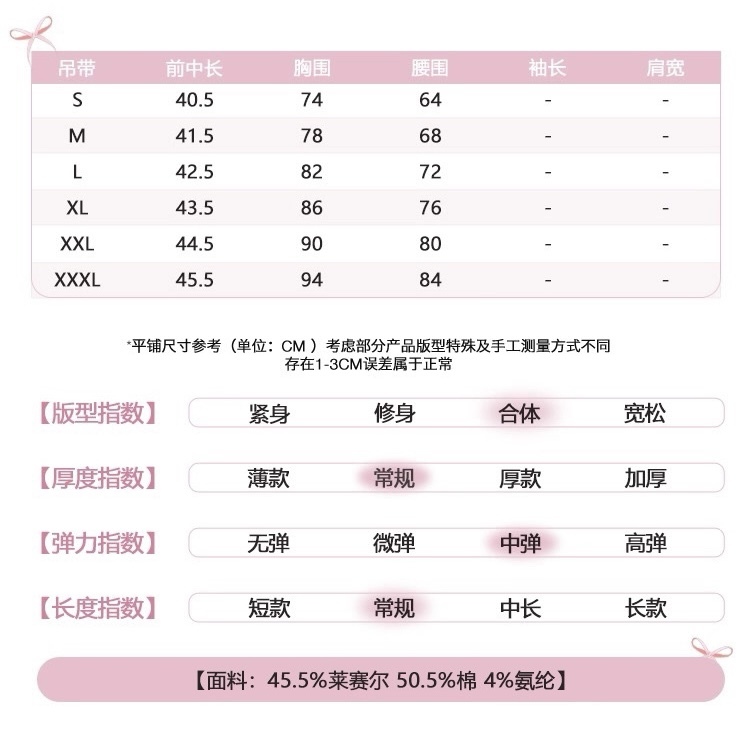 | 吊带 | 前中长 | 胸围 | 腰围 | 袖长 | 肩宽 |
|---|---|---|---|---|---|
| S | 40.5 | 74 | 64 | - | - |
| M | 41.5 | 78 | 68 | - | - |
| L | 42.5 | 82 | 72 | - | - |
| XL | 43.5 | 86 | 76 | - | - |
| XXL | 44.5 | 90 | 80 | - | - |
| XXXL | 45.5 | 94 | 84 | - | - |

*平铺尺寸参考（单位：CM ）考虑部分产品版型特殊及手工测量方式不同 存在1-3CM误差属于正常

【版型指数】 紧身 修身 合体 宽松

【厚度指数】 薄款 常规 厚款 加厚

【弹力指数】 无弹 微弹 中弹 高弹

【长度指数】 短款 常规 中长 长款

【面料：45.5%莱赛尔 50.5%棉 4%氨纶】